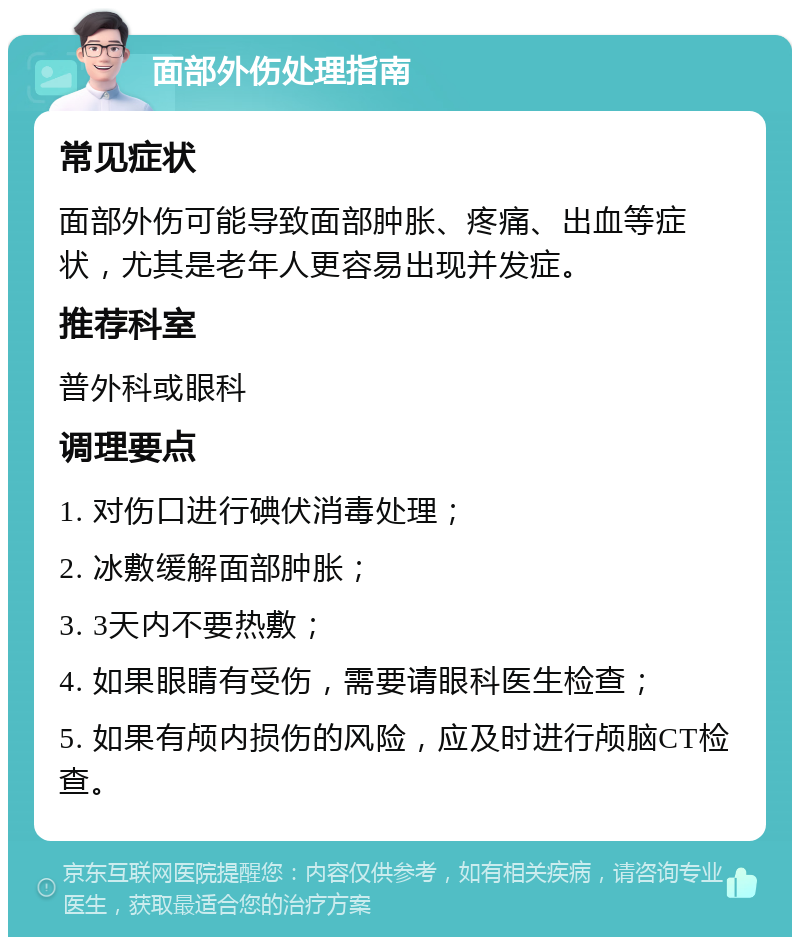 面部外伤处理指南

常见症状

面部外伤可能导致面部肿胀、疼痛、出血等症状，尤其是老年人更容易出现并发症。

推荐科室

普外科或眼科

调理要点

1. 对伤口进行碘伏消毒处理；

2. 冰敷缓解面部肿胀；

3. 3天内不要热敷；

4. 如果眼睛有受伤，需要请眼科医生检查；

5. 如果有颅内损伤的风险，应及时进行颅脑CT检查。

京东互联网医院提醒您：内容仅供参考，如有相关疾病，请咨询专业医生，获取最适合您的治疗方案